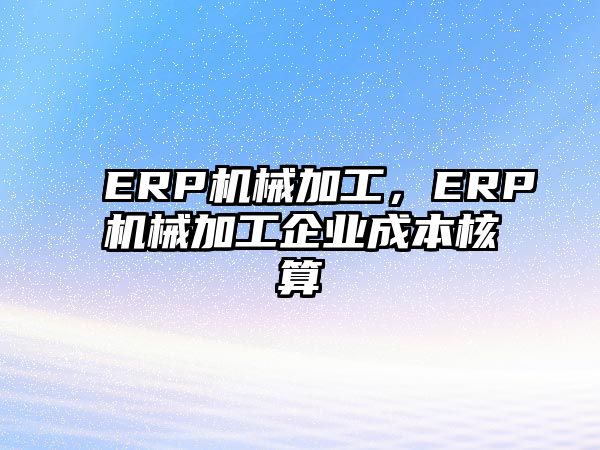 ERP机械加工，ERP机械加工企业成本核算